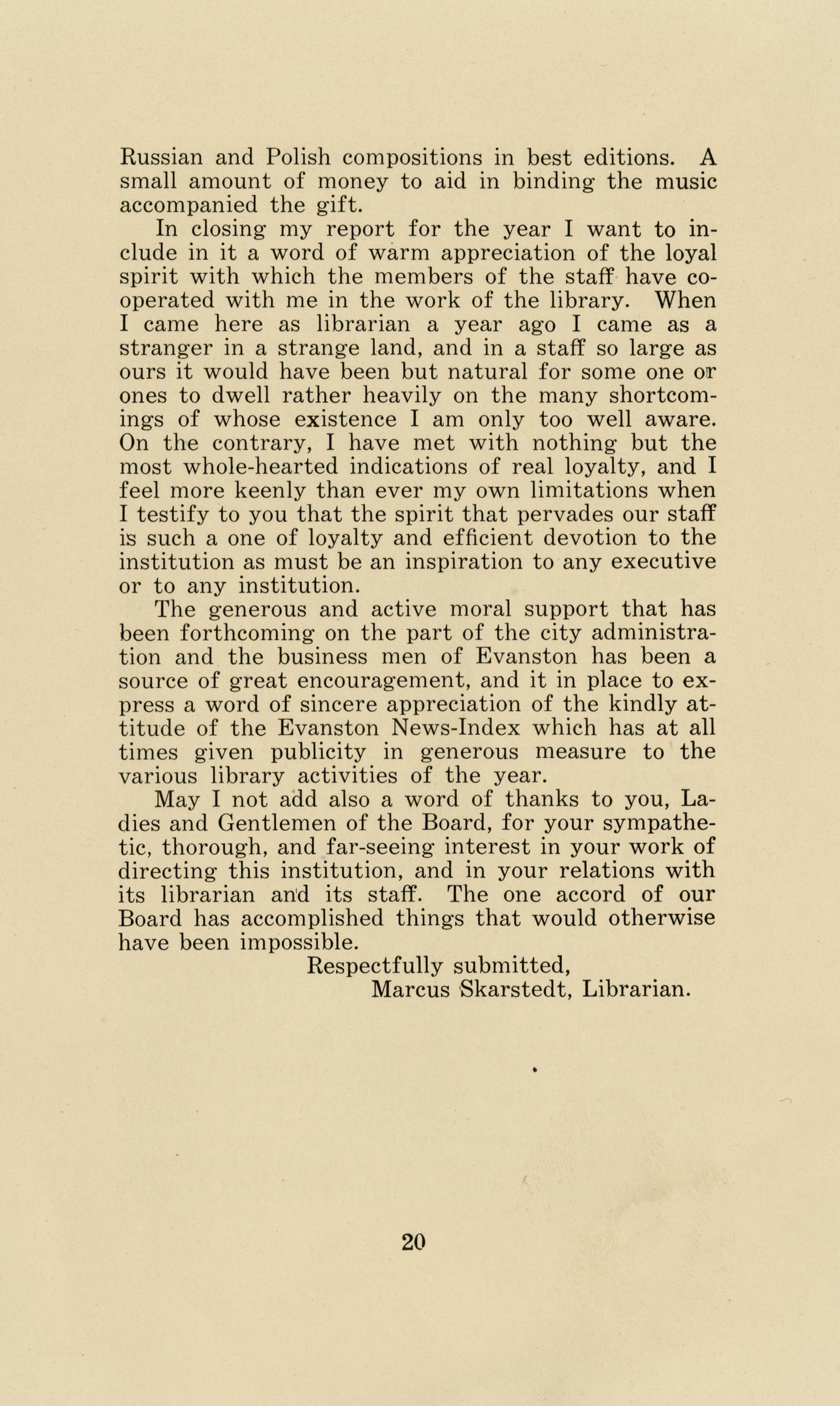 Russian and Polish compositions in best editions. A small amount of money to aid in binding the music accompanied the gift.

In closing my report for the year I want to include in it a word of warm appreciation of the loyal spirit with which the members of the staff have cooperated with me in the work of the library. When I came here as librarian a year ago I came as a stranger in a strange land, and in a staff so large as ours it would have been but natural for some one or ones to dwell rather heavily on the many shortcomings of whose existence I am only too well aware. On the contrary, I have met with nothing but the most whole-hearted indications of real loyalty, and I feel more keenly than ever my own limitations when I testify to you that the spirit that pervades our staff is such a one of loyalty and efficient devotion to the institution as must be an inspiration to any executive or to any institution.

The generous and active moral support that has been forthcoming on the part of the city administration and the business men of Evanston has been a source of great encouragement, and it in place to express a word of sincere appreciation of the kindly attitude of the Evanston News-Index which has at all times given publicity in generous measure to the various library activities of the year.

May I not add also a word of thanks to you, Ladies and Gentlemen of the Board, for your sympathetic, thorough, and far-seeing interest in your work of directing this institution, and in your relations with its librarian and its staff. The one accord of our Board has accomplished things that would otherwise have been impossible.

Respectfully submitted,
Marcus Skarstedt, Librarian.

20